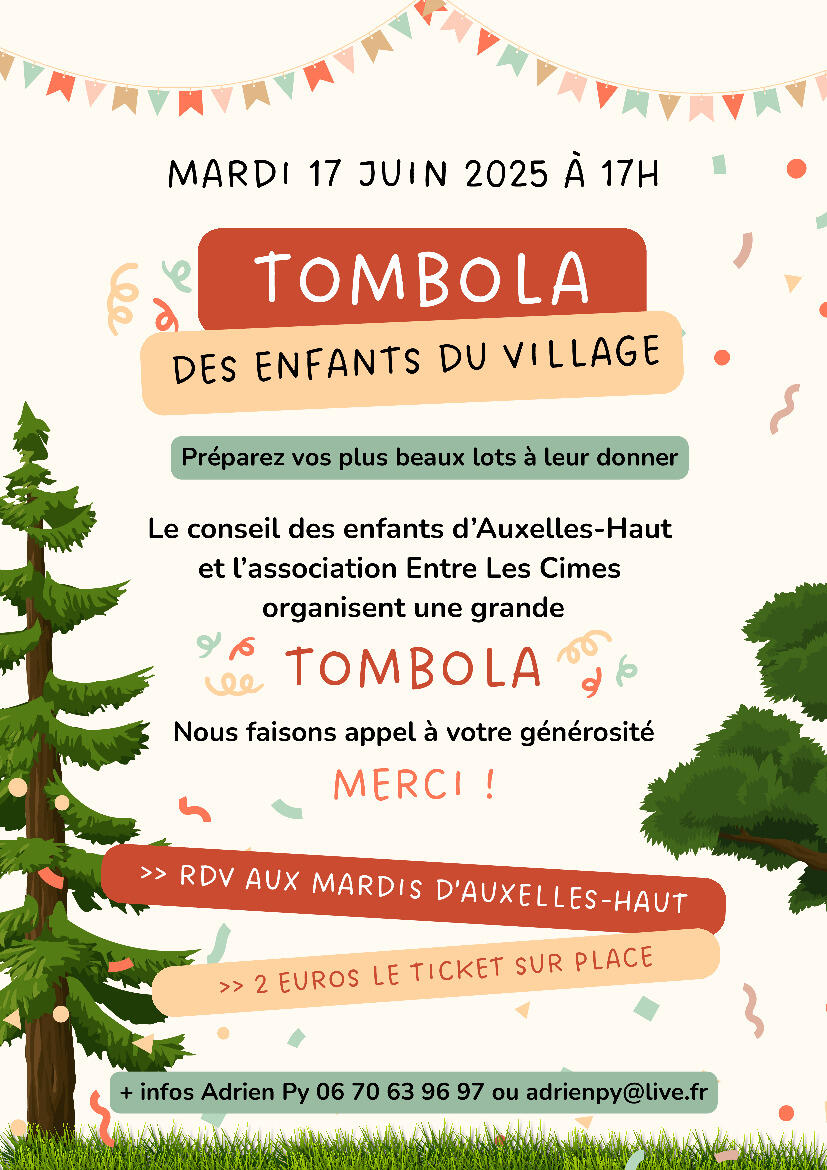 MARDI 17 JUIN 2025 À 17H

TOMBOLA

DES ENFANTS DU VILLAGE

Préparez vos plus beaux lots à leur donner

Le conseil des enfants d'Auxelles-Haut et l'association Entre Les Cimes organisent une grande

TOMBOLA

Nous faisons appel à votre générosité

MERCI !

>> RDV AUX MARDIS D'AUXELLES-HAUT

>> 2 EUROS LE TICKET SUR PLACE

+ infos Adrien Py 06 70 63 96 97 ou adrienpy@live.fr